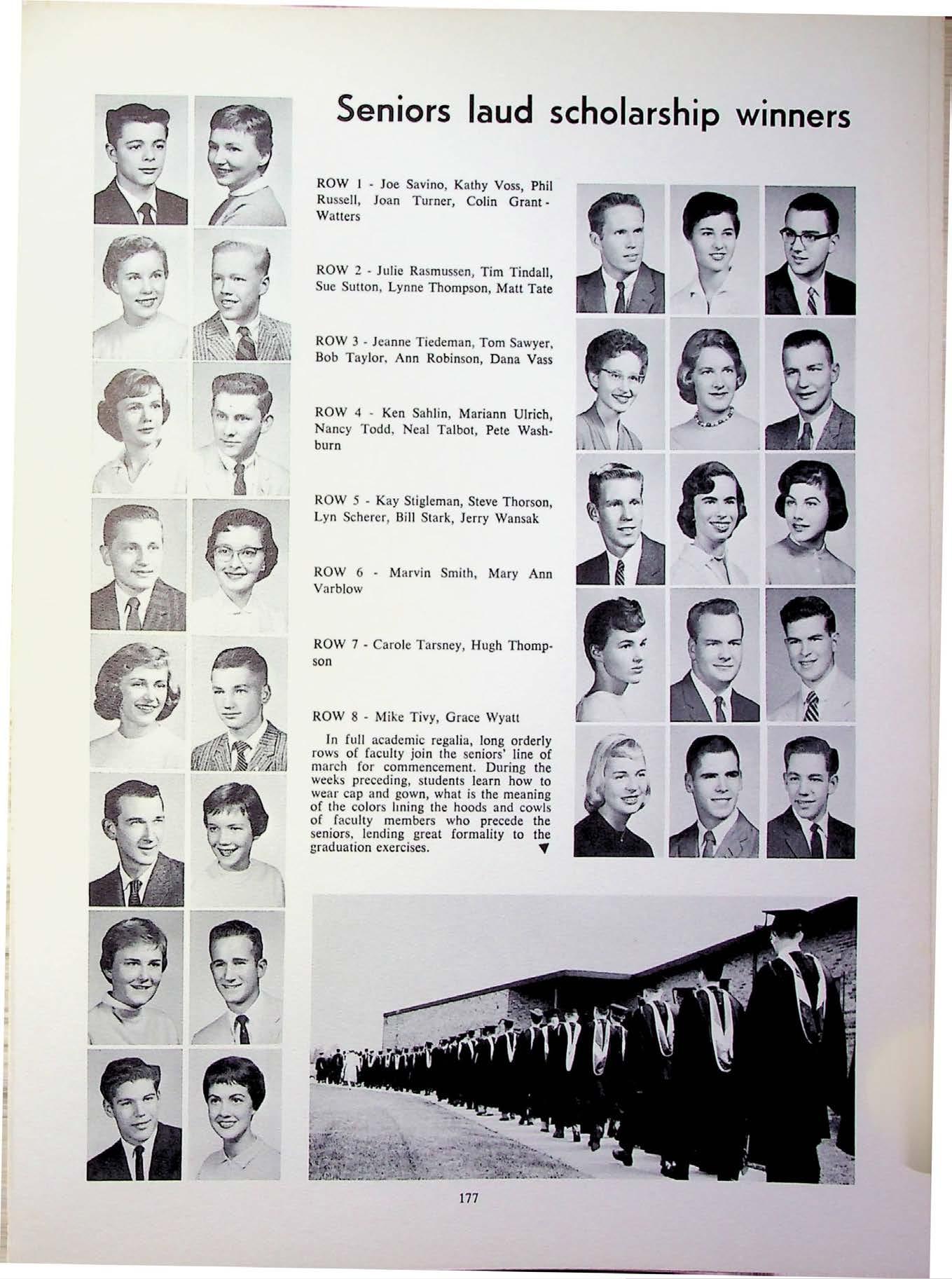 Seniors laud scholarship winners

ROW 1 - Joe Savino, Kathy Voss, Phil Russell, Joan Turner, Colin Grant-Watters

ROW 2 - Julie Rasmussen, Tim Tindall, Sue Sutton, Lynne Thompson, Matt Tate

ROW 3 - Jeanne Tiedeman, Tom Sawyer, Bob Taylor, Ann Robinson, Dana Vass

ROW 4 - Ken Sahlin, Mariann Ulrich, Nancy Todd, Neal Talbot, Pete Washburn

ROW 5 - Kay Stigleman, Steve Thorson, Lyn Scherer, Bill Stark, Jerry Wansak

ROW 6 - Marvin Smith, Mary Ann Varblow

ROW 7 - Carole Tarsney, Hugh Thompson

ROW 8 - Mike Tivy, Grace Wyatt

In full academic regalia, long orderly rows of faculty join the seniors' line of march for commencement. During the weeks preceding, students learn how to wear cap and gown, what is the meaning of the colors lining the hoods and cowls of faculty members who precede the seniors, lending great formality to the graduation exercises.

177